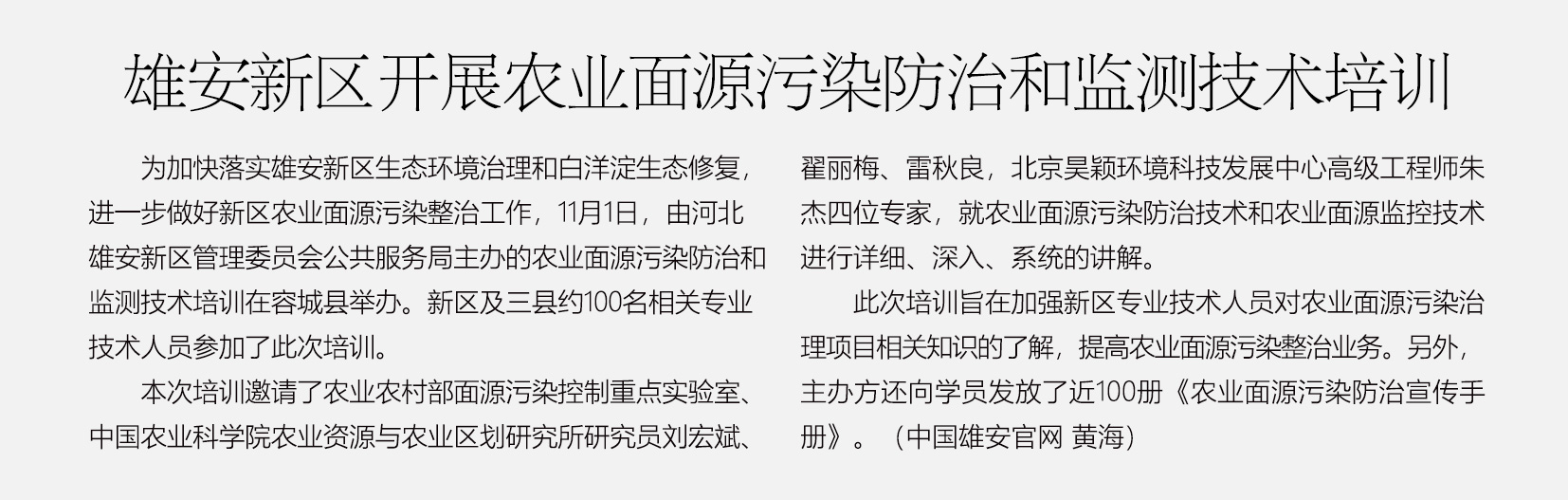 雄安新区开展农业面源污染防治和监测技术培训

为加快落实雄安新区生态环境治理和白洋淀生态修复，进一步做好新区农业面源污染整治工作，11月1日，由河北雄安新区管理委员会公共服务局主办的农业面源污染防治和监测技术培训在容城县举办。新区及三县约100名相关专业技术人员参加了此次培训。

本次培训邀请了农业农村部面源污染控制重点实验室、中国农业科学院农业资源与农业区划研究所研究员刘宏斌、翟丽梅、雷秋良，北京昊颖环境科技发展中心高级工程师朱杰四位专家，就农业面源污染防治技术和农业面源监控技术进行详细、深入、系统的讲解。

此次培训旨在加强新区专业技术人员对农业面源污染治理项目相关知识的了解，提高农业面源污染整治业务。另外，主办方还向学员发放了近100册《农业面源污染防治宣传手册》。（中国雄安官网 黄海）